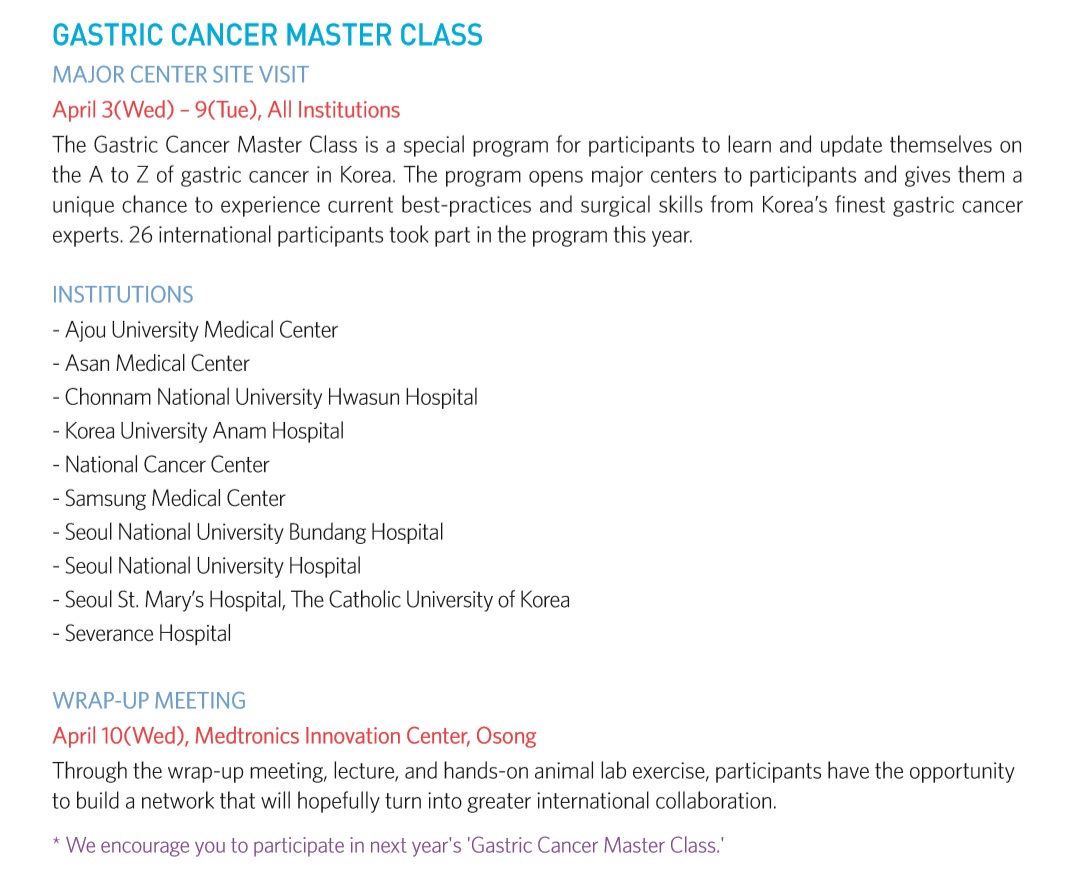 GASTRIC CANCER MASTER CLASS

MAJOR CENTER SITE VISIT

April 3(Wed) – 9(Tue), All Institutions

The Gastric Cancer Master Class is a special program for participants to learn and update themselves on the A to Z of gastric cancer in Korea. The program opens major centers to participants and gives them a unique chance to experience current best-practices and surgical skills from Korea's finest gastric cancer experts. 26 international participants took part in the program this year.

INSTITUTIONS

- Ajou University Medical Center
- Asan Medical Center
- Chonnam National University Hwasun Hospital
- Korea University Anam Hospital
- National Cancer Center
- Samsung Medical Center
- Seoul National University Bundang Hospital
- Seoul National University Hospital
- Seoul St. Mary's Hospital, The Catholic University of Korea
- Severance Hospital

WRAP-UP MEETING

April 10(Wed), Medtronics Innovation Center, Osong

Through the wrap-up meeting, lecture, and hands-on animal lab exercise, participants have the opportunity to build a network that will hopefully turn into greater international collaboration.

* We encourage you to participate in next year's 'Gastric Cancer Master Class.'